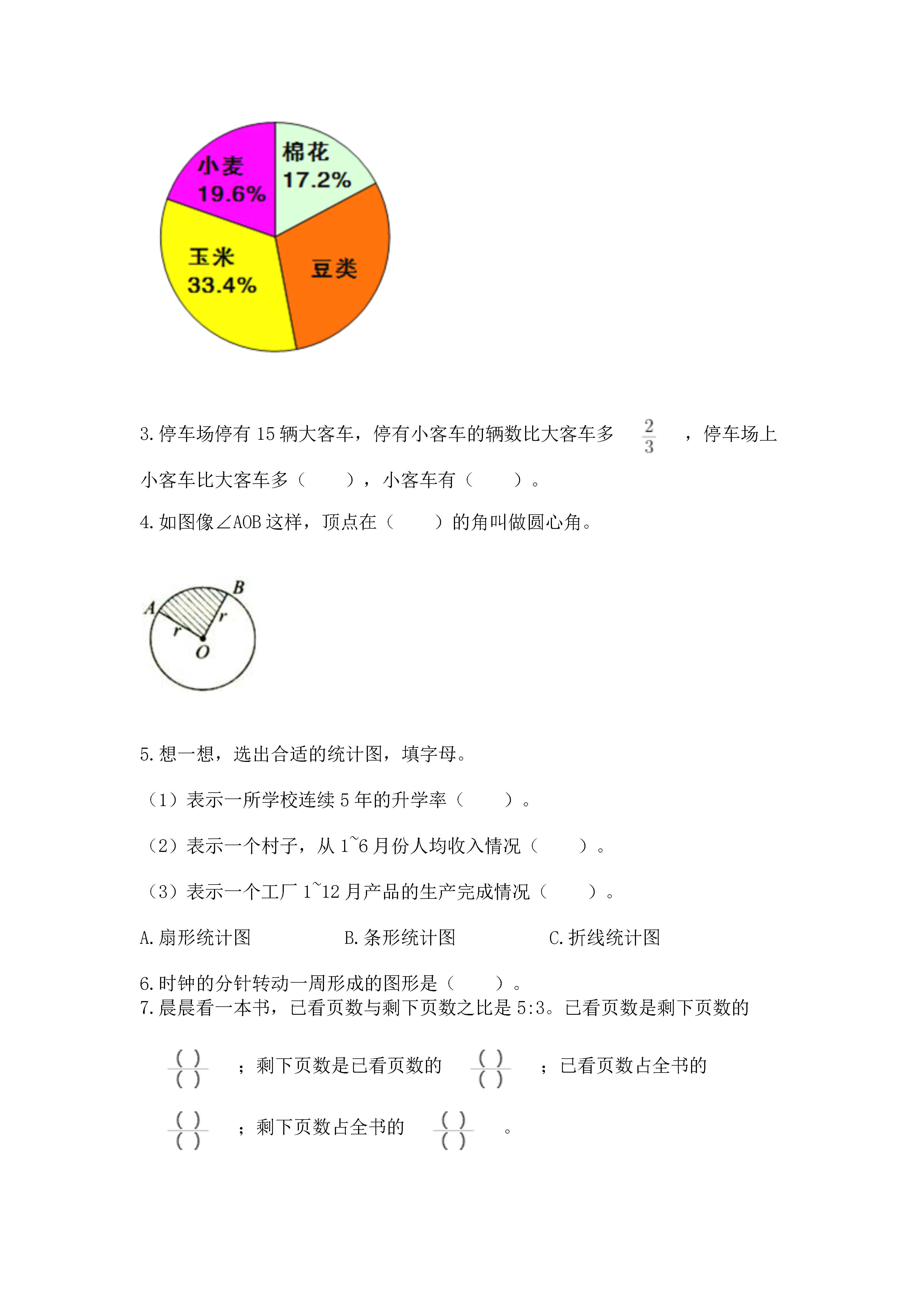 小麦
19.6%
棉花
17.2%
玉米
33.4%
豆类

3.停车场停有 15 辆大客车，停有小客车的辆数比大客车多 $\frac{2}{3}$ ，停车场上小客车比大客车多（　　），小客车有（　　）。

4.如图像∠AOB 这样，顶点在（　　）的角叫做圆心角。

A
B
r
r
O

5.想一想，选出合适的统计图，填字母。

（1）表示一所学校连续 5 年的升学率（　　）。

（2）表示一个村子，从 1~6 月份人均收入情况（　　）。

（3）表示一个工厂 1~12 月产品的生产完成情况（　　）。

A.扇形统计图　　　B.条形统计图　　　C.折线统计图

6.时钟的分针转动一周形成的图形是（　　）。

7.晨晨看一本书，已看页数与剩下页数之比是 5:3。已看页数是剩下页数的 $\frac{(\ )}{(\ )}$ ；剩下页数是已看页数的 $\frac{(\ )}{(\ )}$ ；已看页数占全书的 $\frac{(\ )}{(\ )}$ ；剩下页数占全书的 $\frac{(\ )}{(\ )}$ 。